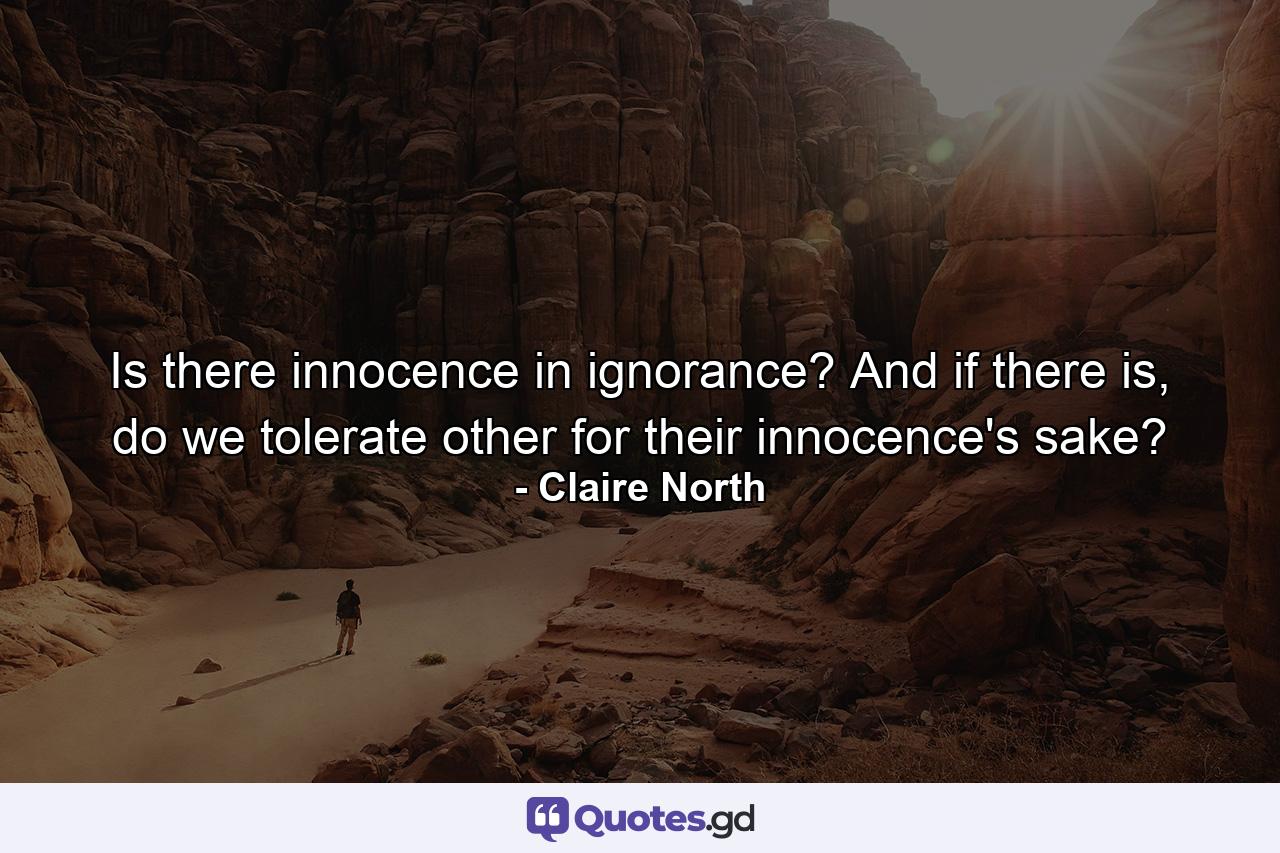 Is there innocence in ignorance? And if there is, do we tolerate other for their innocence's sake?
- Claire North

Quotes.gd